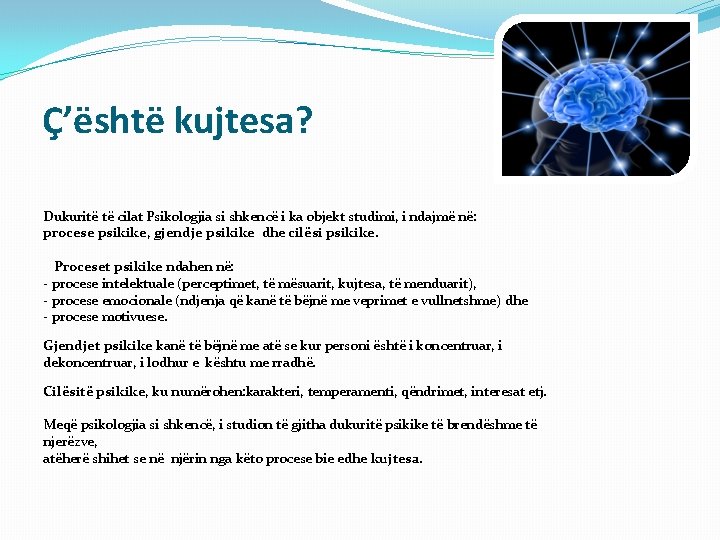 Ç'është kujtesa?

Dukuritë të cilat Psikologjia si shkencë i ka objekt studimi, i ndajmë në: procese psikike, gjendje psikike dhe cilësi psikike.

Proceset psikike ndahen në:
- procese intelektuale (perceptimet, të mësuarit, kujtesa, të menduarit),
- procese emocionale (ndjenja që kanë të bëjnë me veprimet e vullnetshme) dhe
- procese motivuese.

Gjendjet psikike kanë të bëjnë me atë se kur personi është i koncentruar, i dekoncentruar, i lodhur e kështu me rradhë.

Cilësitë psikike, ku numërohen:karakteri, temperamenti, qëndrimet, interesat etj.

Meqë psikologjia si shkencë, i studion të gjitha dukuritë psikike të brendëshme të njerëzve,
atëherë shihet se në njërin nga këto procese bie edhe kujtesa.